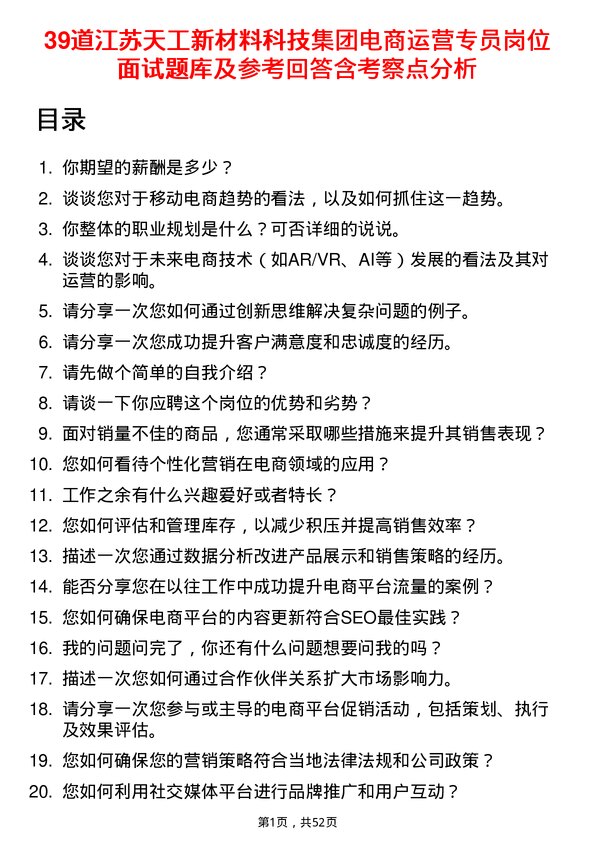 39道江苏天工新材料科技集团电商运营专员岗位面试题库及参考回答含考察点分析

目录

1. 你期望的薪酬是多少？
2. 谈谈您对于移动电商趋势的看法，以及如何抓住这一趋势。
3. 你整体的职业规划是什么？可否详细的说说。
4. 谈谈您对于未来电商技术（如AR/VR、AI等）发展的看法及其对运营的影响。
5. 请分享一次您如何通过创新思维解决复杂问题的例子。
6. 请分享一次您成功提升客户满意度和忠诚度的经历。
7. 请先做个简单的自我介绍？
8. 请谈一下你应聘这个岗位的优势和劣势？
9. 面对销量不佳的商品，您通常采取哪些措施来提升其销售表现？
10. 您如何看待个性化营销在电商领域的应用？
11. 工作之余有什么兴趣爱好或者特长？
12. 您如何评估和管理库存，以减少积压并提高销售效率？
13. 描述一次您通过数据分析改进产品展示和销售策略的经历。
14. 能否分享您在以往工作中成功提升电商平台流量的案例？
15. 您如何确保电商平台的内容更新符合SEO最佳实践？
16. 我的问题问完了，你还有什么问题想要问我的吗？
17. 描述一次您如何通过合作伙伴关系扩大市场影响力。
18. 请分享一次您参与或主导的电商平台促销活动，包括策划、执行及效果评估。
19. 您如何确保您的营销策略符合当地法律法规和公司政策？
20. 您如何利用社交媒体平台进行品牌推广和用户互动？

第1页，共52页